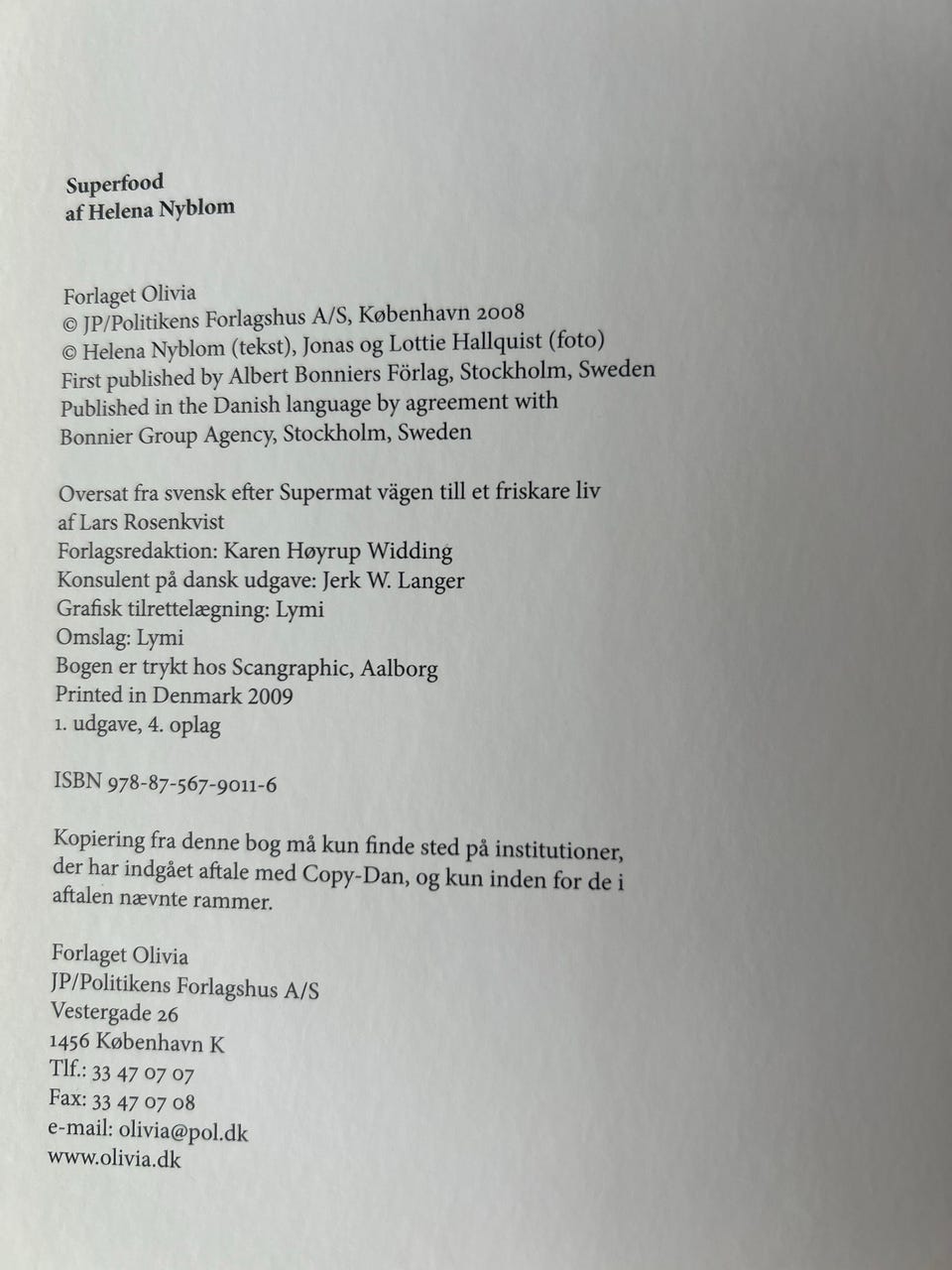 Superfood
af Helena Nyblom

Forlaget Olivia
© JP/Politikens Forlagshus A/S, København 2008
© Helena Nyblom (tekst), Jonas og Lottie Hallquist (foto)
First published by Albert Bonniers Förlag, Stockholm, Sweden
Published in the Danish language by agreement with
Bonnier Group Agency, Stockholm, Sweden

Oversat fra svensk efter Supermat vägen till et friskare liv
af Lars Rosenkvist
Forlagsredaktion: Karen Høyrup Widding
Konsulent på dansk udgave: Jerk W. Langer
Grafisk tilrettelægning: Lymi
Omslag: Lymi
Bogen er trykt hos Scangraphic, Aalborg
Printed in Denmark 2009
1. udgave, 4. oplag

ISBN 978-87-567-9011-6

Kopiering fra denne bog må kun finde sted på institutioner, der har indgået aftale med Copy-Dan, og kun inden for de i aftalen nævnte rammer.

Forlaget Olivia
JP/Politikens Forlagshus A/S
Vestergade 26
1456 København K
Tlf.: 33 47 07 07
Fax: 33 47 07 08
e-mail: olivia@pol.dk
www.olivia.dk